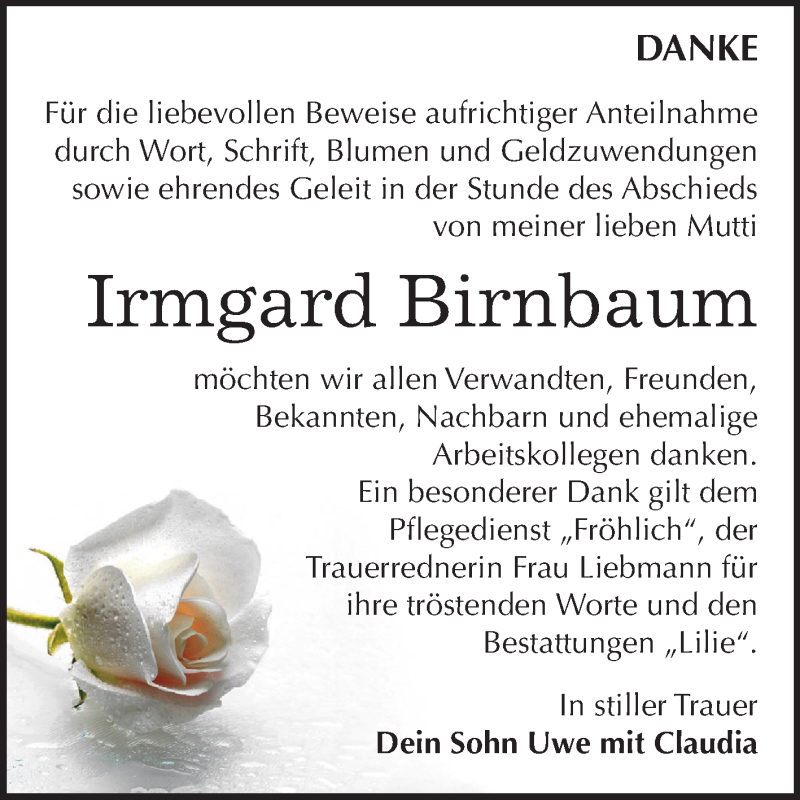 DANKE

Für die liebevollen Beweise aufrichtiger Anteilnahme durch Wort, Schrift, Blumen und Geldzuwendungen sowie ehrendes Geleit in der Stunde des Abschieds von meiner lieben Mutti

Irmgard Birnbaum

möchten wir allen Verwandten, Freunden, Bekannten, Nachbarn und ehemalige Arbeitskollegen danken. Ein besonderer Dank gilt dem Pflegedienst „Fröhlich“, der Trauerrednerin Frau Liebmann für ihre tröstenden Worte und den Bestattungen „Lilie“.

In stiller Trauer
Dein Sohn Uwe mit Claudia